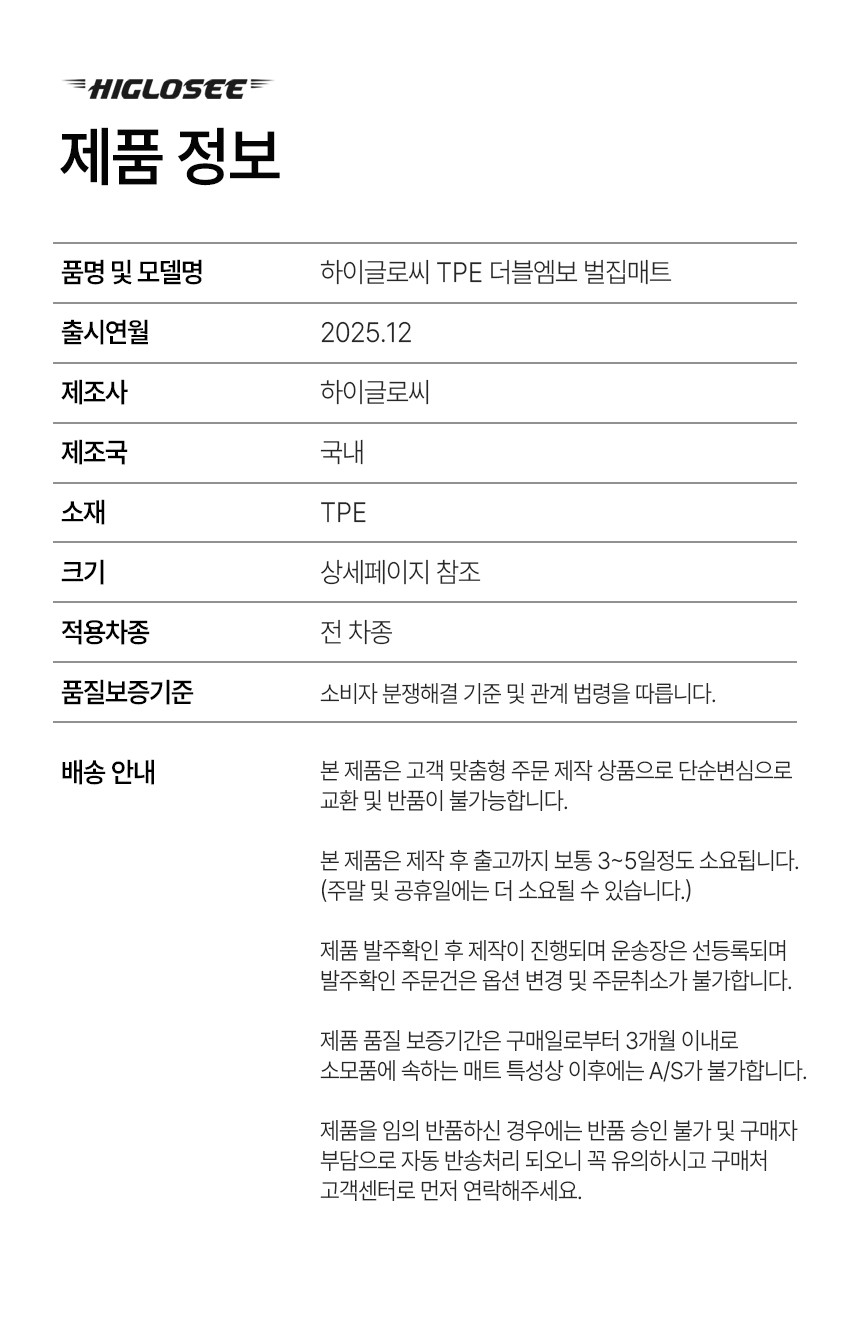 HIGLOSEE

제품 정보

| 품명 및 모델명 | 하이글로씨 TPE 더블엠보 벌집매트 |
|---|---|
| 출시연월 | 2025.12 |
| 제조사 | 하이글로씨 |
| 제조국 | 국내 |
| 소재 | TPE |
| 크기 | 상세페이지 참조 |
| 적용차종 | 전 차종 |
| 품질보증기준 | 소비자 분쟁해결 기준 및 관계 법령을 따릅니다. |

배송 안내

본 제품은 고객 맞춤형 주문 제작 상품으로 단순변심으로 교환 및 반품이 불가능합니다.

본 제품은 제작 후 출고까지 보통 3~5일정도 소요됩니다. (주말 및 공휴일에는 더 소요될 수 있습니다.)

제품 발주확인 후 제작이 진행되며 운송장은 선등록되며 발주확인 주문건은 옵션 변경 및 주문취소가 불가합니다.

제품 품질 보증기간은 구매일로부터 3개월 이내로 소모품에 속하는 매트 특성상 이후에는 A/S가 불가합니다.

제품을 임의 반품하신 경우에는 반품 승인 불가 및 구매자 부담으로 자동 반송처리 되오니 꼭 유의하시고 구매처 고객센터로 먼저 연락해주세요.